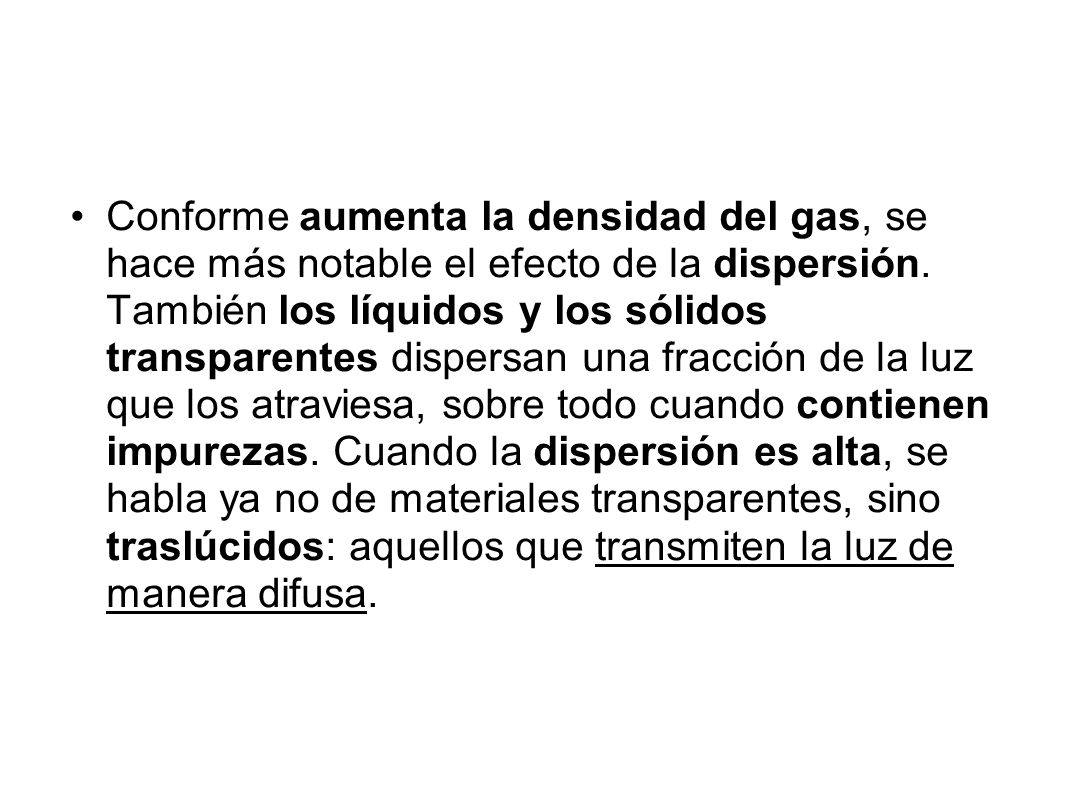 • Conforme aumenta la densidad del gas, se hace más notable el efecto de la dispersión. También los líquidos y los sólidos transparentes dispersan una fracción de la luz que los atraviesa, sobre todo cuando contienen impurezas. Cuando la dispersión es alta, se habla ya no de materiales transparentes, sino traslúcidos: aquellos que transmiten la luz de manera difusa.